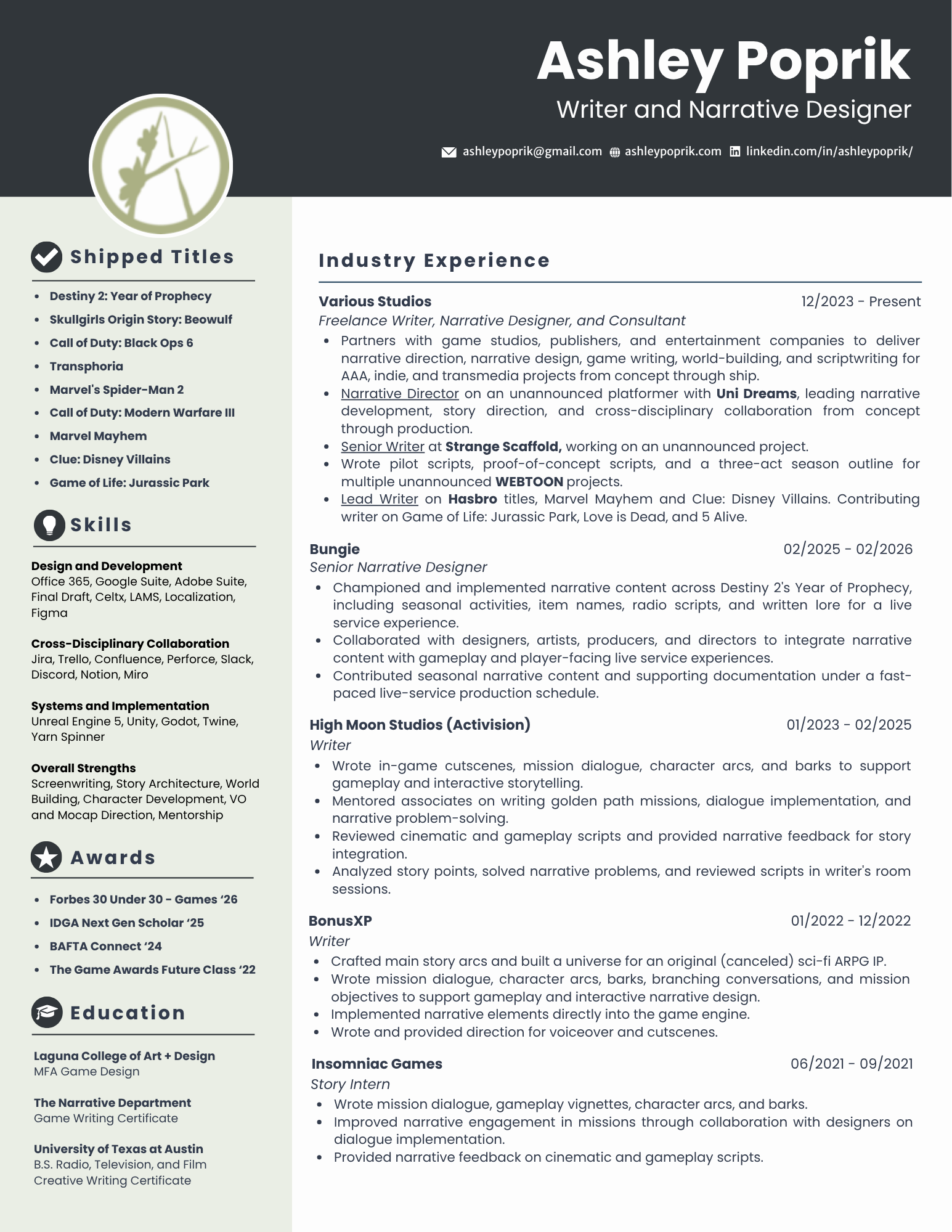 Ashley Poprik
Writer and Narrative Designer

ashleypoprik@gmail.com ashleypoprik.com linkedin.com/in/ashleypoprik/

Shipped Titles

- Destiny 2: Year of Prophecy
- Skullgirls Origin Story: Beowulf
- Call of Duty: Black Ops 6
- Transphoria
- Marvel's Spider-Man 2
- Call of Duty: Modern Warfare III
- Marvel Mayhem
- Clue: Disney Villains
- Game of Life: Jurassic Park

Skills

Design and Development
Office 365, Google Suite, Adobe Suite, Final Draft, Celtx, LAMS, Localization, Figma

Cross-Disciplinary Collaboration
Jira, Trello, Confluence, Perforce, Slack, Discord, Notion, Miro

Systems and Implementation
Unreal Engine 5, Unity, Godot, Twine, Yarn Spinner

Overall Strengths
Screenwriting, Story Architecture, World Building, Character Development, VO and Mocap Direction, Mentorship

Awards

- Forbes 30 Under 30 - Games '26
- IDGA Next Gen Scholar '25
- BAFTA Connect '24
- The Game Awards Future Class '22

Education

Laguna College of Art + Design
MFA Game Design

The Narrative Department
Game Writing Certificate

University of Texas at Austin
B.S. Radio, Television, and Film
Creative Writing Certificate

Industry Experience

Various Studios 12/2023 - Present
Freelance Writer, Narrative Designer, and Consultant
- Partners with game studios, publishers, and entertainment companies to deliver narrative direction, narrative design, game writing, world-building, and scriptwriting for AAA, indie, and transmedia projects from concept through ship.
- Narrative Director on an unannounced platformer with Uni Dreams, leading narrative development, story direction, and cross-disciplinary collaboration from concept through production.
- Senior Writer at Strange Scaffold, working on an unannounced project.
- Wrote pilot scripts, proof-of-concept scripts, and a three-act season outline for multiple unannounced WEBTOON projects.
- Lead Writer on Hasbro titles, Marvel Mayhem and Clue: Disney Villains. Contributing writer on Game of Life: Jurassic Park, Love is Dead, and 5 Alive.

Bungie 02/2025 - 02/2026
Senior Narrative Designer
- Championed and implemented narrative content across Destiny 2's Year of Prophecy, including seasonal activities, item names, radio scripts, and written lore for a live service experience.
- Collaborated with designers, artists, producers, and directors to integrate narrative content with gameplay and player-facing live service experiences.
- Contributed seasonal narrative content and supporting documentation under a fast-paced live-service production schedule.

High Moon Studios (Activision) 01/2023 - 02/2025
Writer
- Wrote in-game cutscenes, mission dialogue, character arcs, and barks to support gameplay and interactive storytelling.
- Mentored associates on writing golden path missions, dialogue implementation, and narrative problem-solving.
- Reviewed cinematic and gameplay scripts and provided narrative feedback for story integration.
- Analyzed story points, solved narrative problems, and reviewed scripts in writer's room sessions.

BonusXP 01/2022 - 12/2022
Writer
- Crafted main story arcs and built a universe for an original (canceled) sci-fi ARPG IP.
- Wrote mission dialogue, character arcs, barks, branching conversations, and mission objectives to support gameplay and interactive narrative design.
- Implemented narrative elements directly into the game engine.
- Wrote and provided direction for voiceover and cutscenes.

Insomniac Games 06/2021 - 09/2021
Story Intern
- Wrote mission dialogue, gameplay vignettes, character arcs, and barks.
- Improved narrative engagement in missions through collaboration with designers on dialogue implementation.
- Provided narrative feedback on cinematic and gameplay scripts.